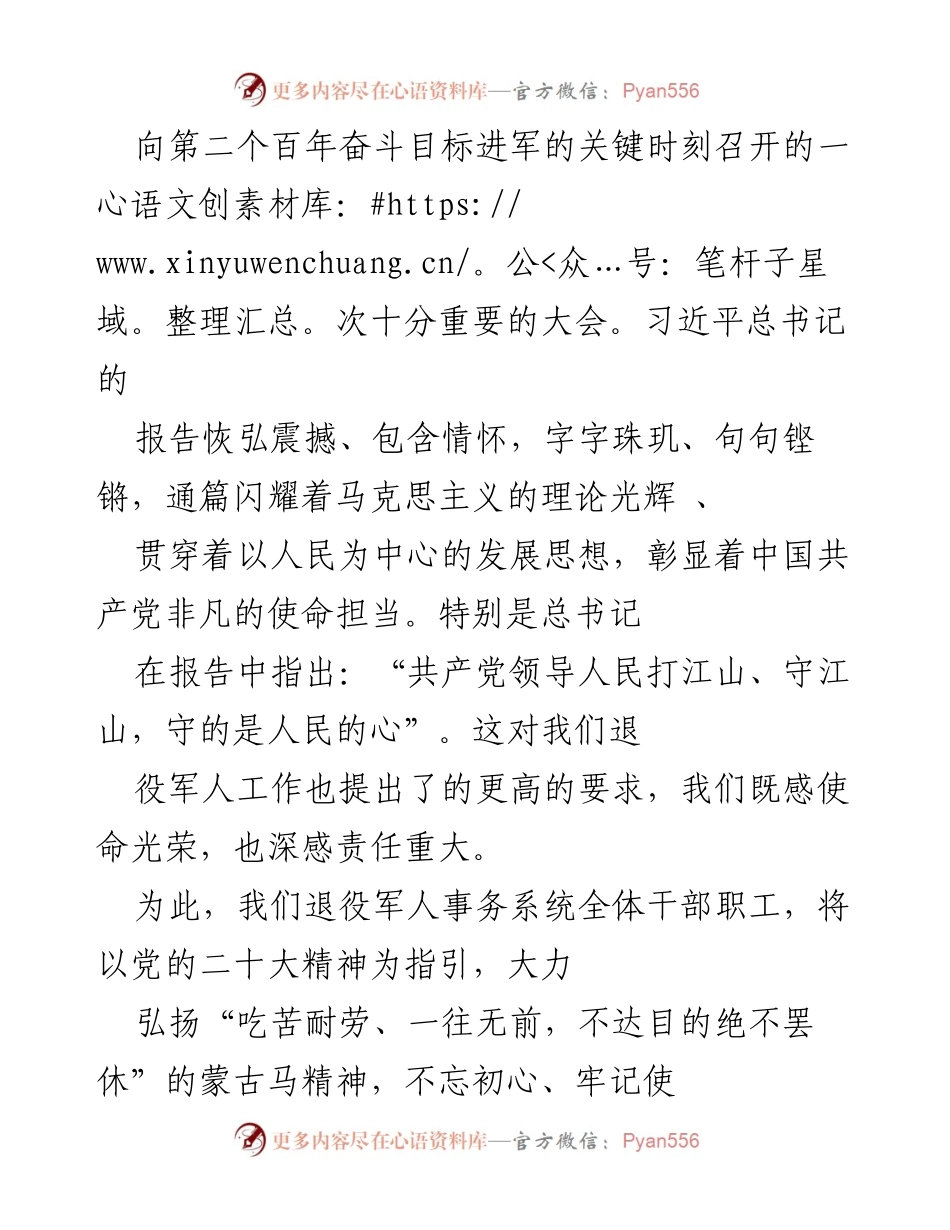 更多内容尽在心语资料库—官方微信：Pyan556

向第二个百年奋斗目标进军的关键时刻召开的一心语文创素材库：#https://www.xinyuwenchuang.cn/。公<众…号：笔杆子星域。整理汇总。次十分重要的大会。习近平总书记的

报告恢弘震撼、包含情怀，字字珠玑、句句铿锵，通篇闪耀着马克思主义的理论光辉 、

贯穿着以人民为中心的发展思想，彰显着中国共产党非凡的使命担当。特别是总书记

在报告中指出：“共产党领导人民打江山、守江山，守的是人民的心”。这对我们退

役军人工作也提出了的更高的要求，我们既感使命光荣，也深感责任重大。

为此，我们退役军人事务系统全体干部职工，将以党的二十大精神为指引，大力

弘扬“吃苦耐劳、一往无前，不达目的绝不罢休”的蒙古马精神，不忘初心、牢记使

更多内容尽在心语资料库—官方微信：Pyan556